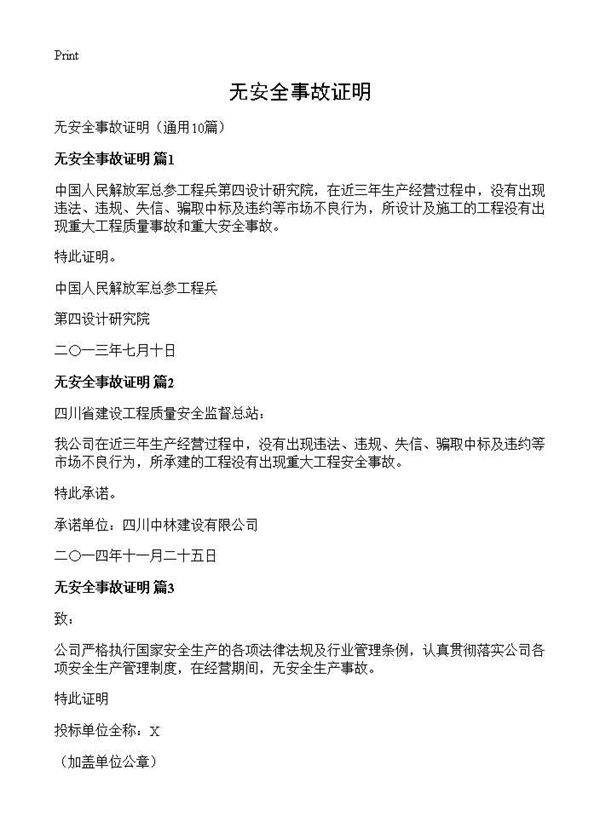 Print

无安全事故证明

无安全事故证明（通用10篇）

无安全事故证明 篇1

中国人民解放军总参工程兵第四设计研究院，在近三年生产经营过程中，没有出现违法、违规、失信、骗取中标及违约等市场不良行为，所设计及施工的工程没有出现重大工程质量事故和重大安全事故。

特此证明。

中国人民解放军总参工程兵

第四设计研究院

二〇一三年七月十日

无安全事故证明 篇2

四川省建设工程质量安全监督总站：

我公司在近三年生产经营过程中，没有出现违法、违规、失信、骗取中标及违约等市场不良行为，所承建的工程没有出现重大工程安全事故。

特此承诺。

承诺单位：四川中林建设有限公司

二〇一四年十一月二十五日

无安全事故证明 篇3

致：

公司严格执行国家安全生产的各项法律法规及行业管理条例，认真贯彻落实公司各项安全生产管理制度，在经营期间，无安全生产事故。

特此证明

投标单位全称：X

（加盖单位公章）